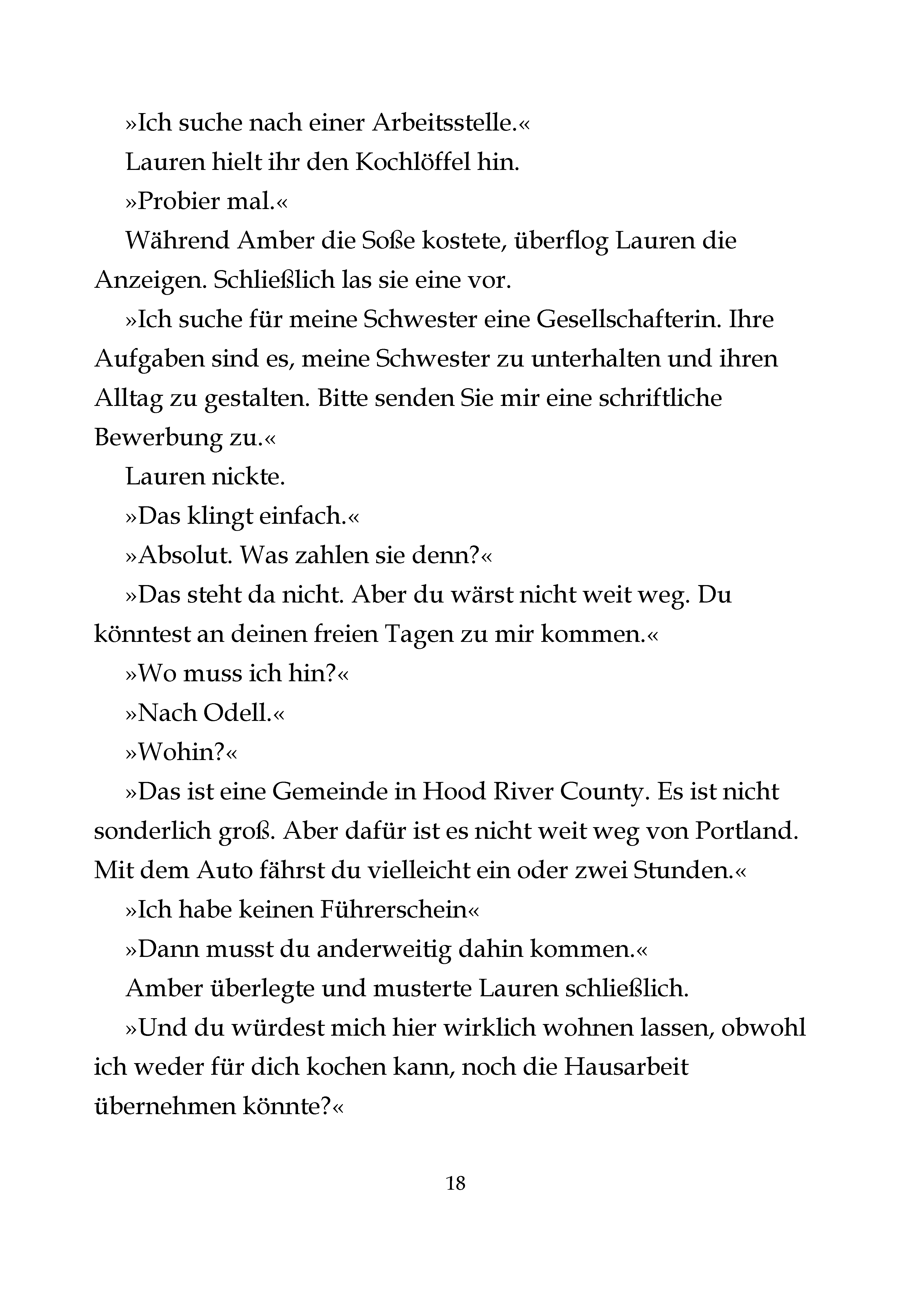 »Ich suche nach einer Arbeitsstelle.«

Lauren hielt ihr den Kochlöffel hin.

»Probier mal.«

Während Amber die Soße kostete, überflog Lauren die Anzeigen. Schließlich las sie eine vor.

»Ich suche für meine Schwester eine Gesellschafterin. Ihre Aufgaben sind es, meine Schwester zu unterhalten und ihren Alltag zu gestalten. Bitte senden Sie mir eine schriftliche Bewerbung zu.«

Lauren nickte.

»Das klingt einfach.«

»Absolut. Was zahlen sie denn?«

»Das steht da nicht. Aber du wärst nicht weit weg. Du könntest an deinen freien Tagen zu mir kommen.«

»Wo muss ich hin?«

»Nach Odell.«

»Wohin?«

»Das ist eine Gemeinde in Hood River County. Es ist nicht sonderlich groß. Aber dafür ist es nicht weit weg von Portland. Mit dem Auto fährst du vielleicht ein oder zwei Stunden.«

»Ich habe keinen Führerschein«

»Dann musst du anderweitig dahin kommen.«

Amber überlegte und musterte Lauren schließlich.

»Und du würdest mich hier wirklich wohnen lassen, obwohl ich weder für dich kochen kann, noch die Hausarbeit übernehmen könnte?«

18